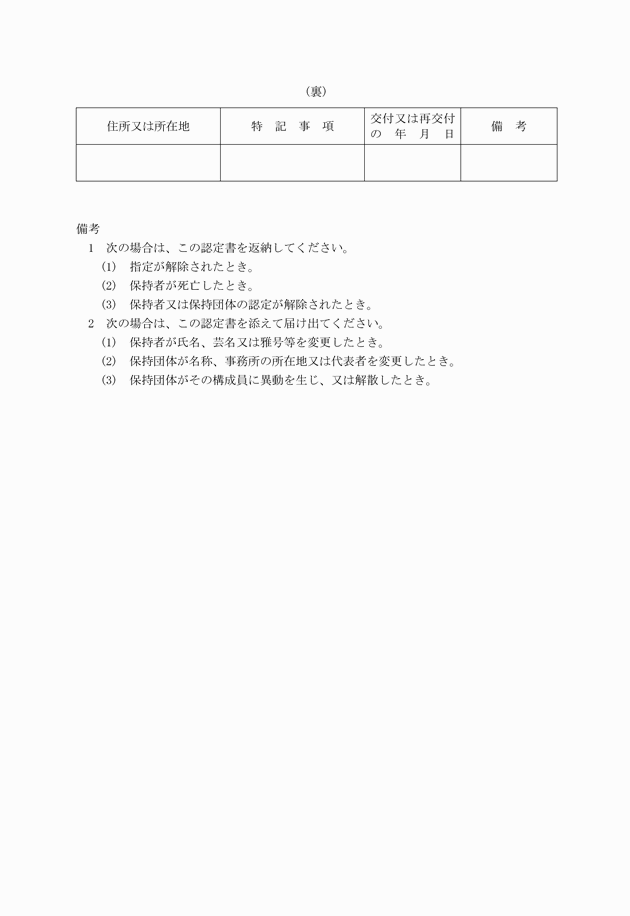 （裏）

| 住所又は所在地 | 特　記　事　項 | 交付又は再交付の　年　月　日 | 備　考 |
|---|---|---|---|
| | | | |

備考
1　次の場合は、この認定書を返納してください。
(1)　指定が解除されたとき。
(2)　保持者が死亡したとき。
(3)　保持者又は保持団体の認定が解除されたとき。
2　次の場合は、この認定書を添えて届け出てください。
(1)　保持者が氏名、芸名又は雅号等を変更したとき。
(2)　保持団体が名称、事務所の所在地又は代表者を変更したとき。
(3)　保持団体がその構成員に異動を生じ、又は解散したとき。